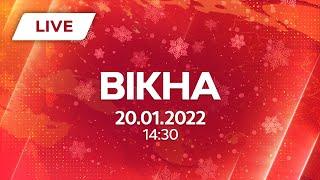 LIVE

ВІКНА

20.01.2022
14:30